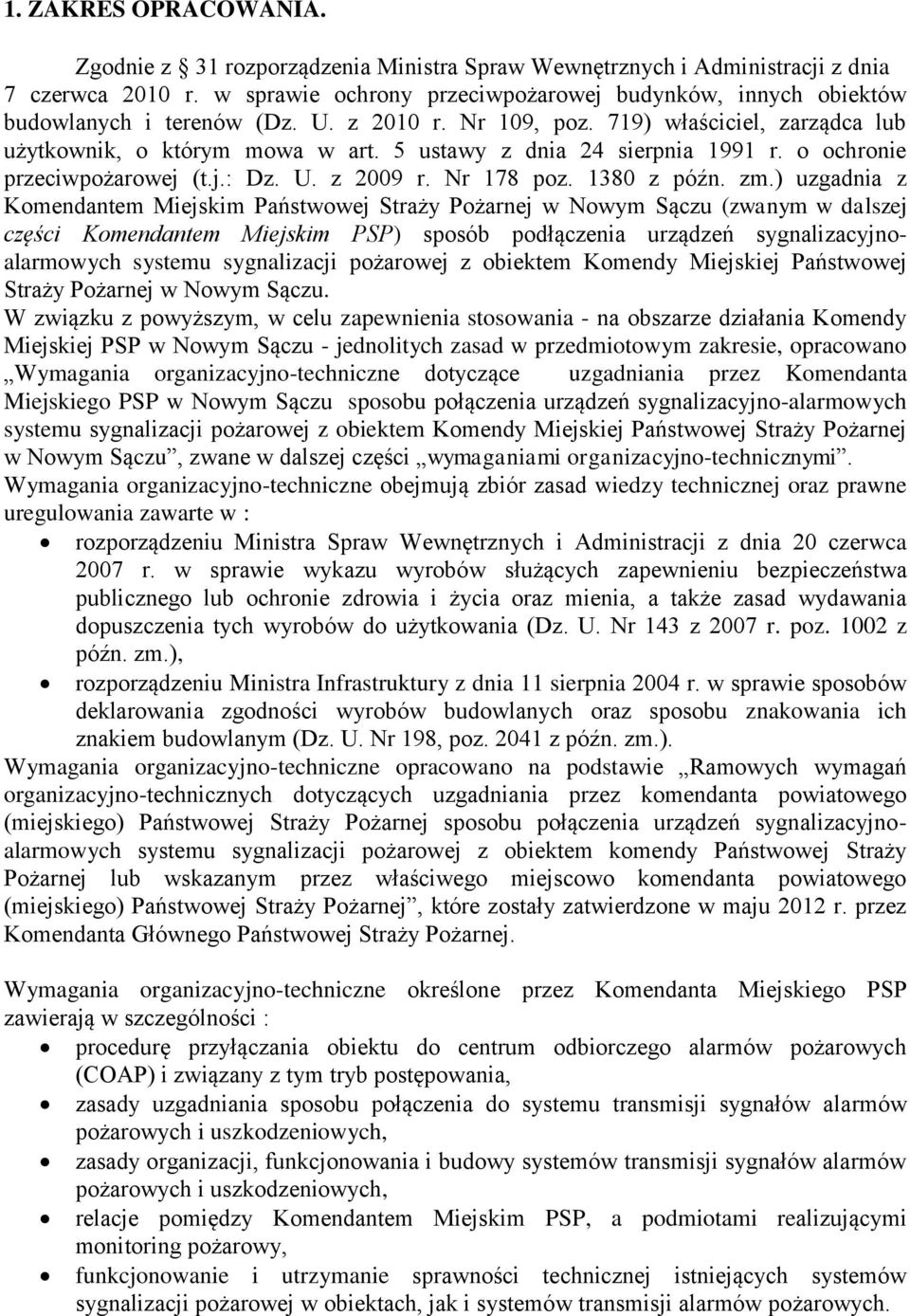 1. ZAKRES OPRACOWANIA.

Zgodnie z § 31 rozporządzenia Ministra Spraw Wewnętrznych i Administracji z dnia 7 czerwca 2010 r. w sprawie ochrony przeciwpożarowej budynków, innych obiektów budowlanych i terenów (Dz. U. z 2010 r. Nr 109, poz. 719) właściciel, zarządca lub użytkownik, o którym mowa w art. 5 ustawy z dnia 24 sierpnia 1991 r. o ochronie przeciwpożarowej (t.j.: Dz. U. z 2009 r. Nr 178 poz. 1380 z późn. zm.) uzgadnia z Komendantem Miejskim Państwowej Straży Pożarnej w Nowym Sączu (zwanym w dalszej części Komendantem Miejskim PSP) sposób podłączenia urządzeń sygnalizacyjno-alarmowych systemu sygnalizacji pożarowej z obiektem Komendy Miejskiej Państwowej Straży Pożarnej w Nowym Sączu.
W związku z powyższym, w celu zapewnienia stosowania - na obszarze działania Komendy Miejskiej PSP w Nowym Sączu - jednolitych zasad w przedmiotowym zakresie, opracowano „Wymagania organizacyjno-techniczne dotyczące uzgadniania przez Komendanta Miejskiego PSP w Nowym Sączu sposobu połączenia urządzeń sygnalizacyjno-alarmowych systemu sygnalizacji pożarowej z obiektem Komendy Miejskiej Państwowej Straży Pożarnej w Nowym Sączu”, zwane w dalszej części „wymaganiami organizacyjno-technicznymi”.
Wymagania organizacyjno-techniczne obejmują zbiór zasad wiedzy technicznej oraz prawne uregulowania zawarte w :
• rozporządzeniu Ministra Spraw Wewnętrznych i Administracji z dnia 20 czerwca 2007 r. w sprawie wykazu wyrobów służących zapewnieniu bezpieczeństwa publicznego lub ochronie zdrowia i życia oraz mienia, a także zasad wydawania dopuszczenia tych wyrobów do użytkowania (Dz. U. Nr 143 z 2007 r. poz. 1002 z późn. zm.),
• rozporządzeniu Ministra Infrastruktury z dnia 11 sierpnia 2004 r. w sprawie sposobów deklarowania zgodności wyrobów budowlanych oraz sposobu znakowania ich znakiem budowlanym (Dz. U. Nr 198, poz. 2041 z późn. zm.).
Wymagania organizacyjno-techniczne opracowano na podstawie „Ramowych wymagań organizacyjno-technicznych dotyczących uzgadniania przez komendanta powiatowego (miejskiego) Państwowej Straży Pożarnej sposobu połączenia urządzeń sygnalizacyjno-alarmowych systemu sygnalizacji pożarowej z obiektem komendy Państwowej Straży Pożarnej lub wskazanym przez właściwego miejscowo komendanta powiatowego (miejskiego) Państwowej Straży Pożarnej”, które zostały zatwierdzone w maju 2012 r. przez Komendanta Głównego Państwowej Straży Pożarnej.

Wymagania organizacyjno-techniczne określone przez Komendanta Miejskiego PSP zawierają w szczególności :
• procedurę przyłączania obiektu do centrum odbiorczego alarmów pożarowych (COAP) i związany z tym tryb postępowania,
• zasady uzgadniania sposobu połączenia do systemu transmisji sygnałów alarmów pożarowych i uszkodzeniowych,
• zasady organizacji, funkcjonowania i budowy systemów transmisji sygnałów alarmów pożarowych i uszkodzeniowych,
• relacje pomiędzy Komendantem Miejskim PSP, a podmiotami realizującymi monitoring pożarowy,
• funkcjonowanie i utrzymanie sprawności technicznej istniejących systemów sygnalizacji pożarowej w obiektach, jak i systemów transmisji alarmów pożarowych.